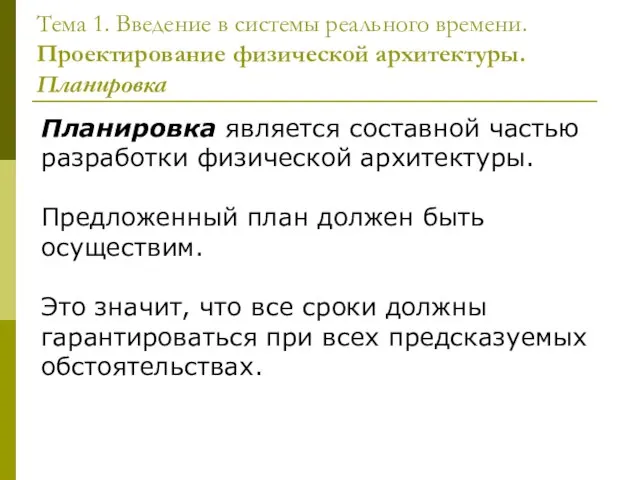 Тема 1. Введение в системы реального времени.
Проектирование физической архитектуры.
Планировка

Планировка является составной частью разработки физической архитектуры.

Предложенный план должен быть осуществим.

Это значит, что все сроки должны гарантироваться при всех предсказуемых обстоятельствах.